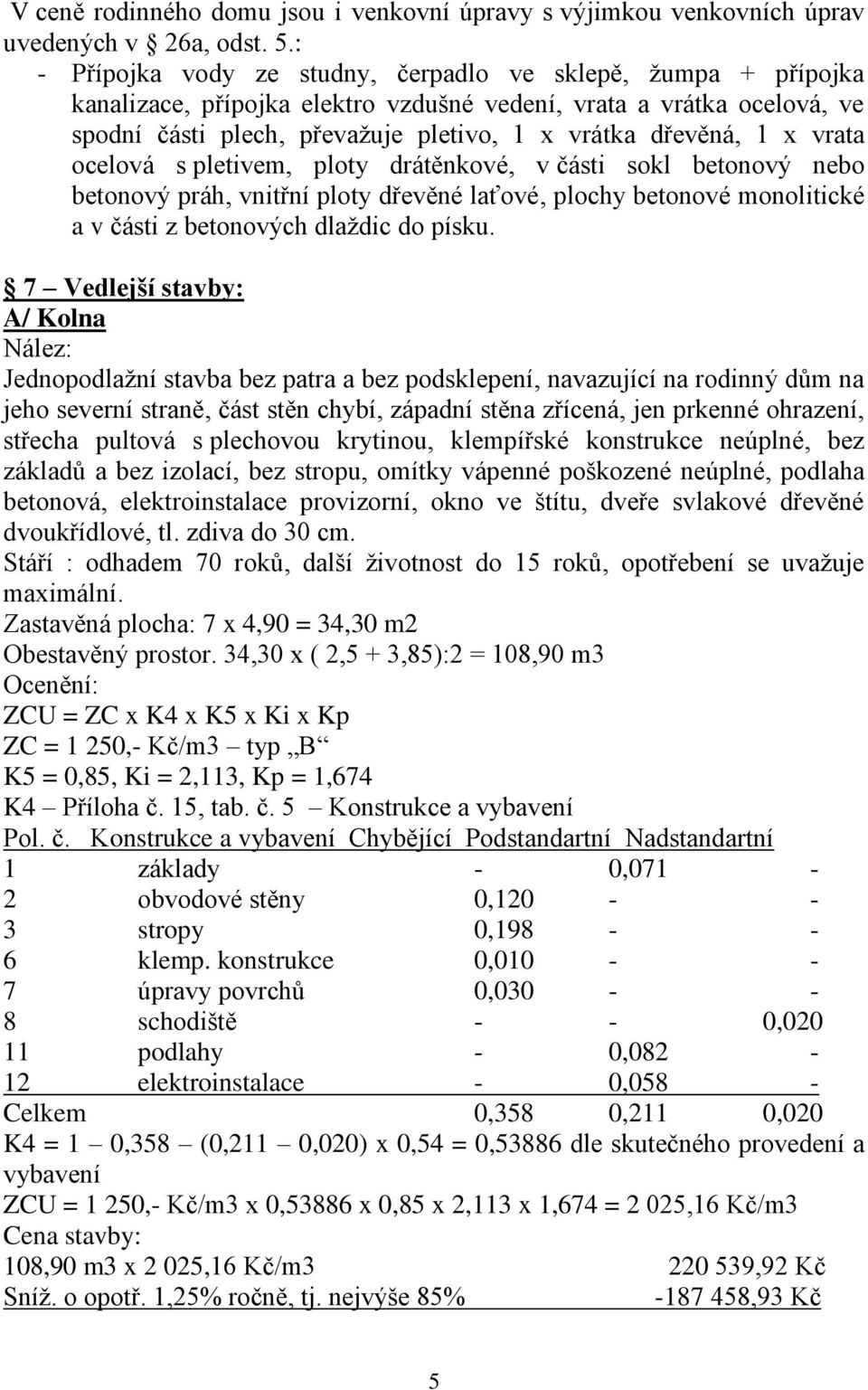 V ceně rodinného domu jsou i venkovní úpravy s výjimkou venkovních úprav uvedených v 26a, odst. 5.:
- Přípojka vody ze studny, čerpadlo ve sklepě, žumpa + přípojka kanalizace, přípojka elektro vzdušné vedení, vrata a vrátka ocelová, ve spodní části plech, převažuje pletivo, 1 x vrátka dřevěná, 1 x vrata ocelová s pletivem, ploty drátěnkové, v části sokl betonový nebo betonový práh, vnitřní ploty dřevěné laťové, plochy betonové monolitické a v části z betonových dlaždic do písku.

7 – Vedlejší stavby:
A/ Kolna
Nález:
Jednopodlažní stavba bez patra a bez podsklepení, navazující na rodinný dům na jeho severní straně, část stěn chybí, západní stěna zřícená, jen prkenné ohrazení, střecha pultová s plechovou krytinou, klempířské konstrukce neúplné, bez základů a bez izolací, bez stropu, omítky vápenné poškozené neúplné, podlaha betonová, elektroinstalace provizorní, okno ve štítu, dveře svlakové dřevěné dvoukřídlové, tl. zdiva do 30 cm.
Stáří : odhadem 70 roků, další životnost do 15 roků, opotřebení se uvažuje maximální.
Zastavěná plocha: 7 x 4,90 = 34,30 m2
Obestavěný prostor. 34,30 x ( 2,5 + 3,85):2 = 108,90 m3
Ocenění:
ZCU = ZC x K4 x K5 x Ki x Kp
ZC = 1 250,- Kč/m3 – typ „B“
K5 = 0,85, Ki = 2,113, Kp = 1,674
K4 – Příloha č. 15, tab. č. 5 – Konstrukce a vybavení

| Pol. č. | Konstrukce a vybavení | Chybějící | Podstandartní | Nadstandartní |
|---|---|---|---|---|
| 1 | základy | - | 0,071 | - |
| 2 | obvodové stěny | 0,120 | - | - |
| 3 | stropy | 0,198 | - | - |
| 6 | klemp. konstrukce | 0,010 | - | - |
| 7 | úpravy povrchů | 0,030 | - | - |
| 8 | schodiště | - | - | 0,020 |
| 11 | podlahy | - | 0,082 | - |
| 12 | elektroinstalace | - | 0,058 | - |
| Celkem | | 0,358 | 0,211 | 0,020 |

K4 = 1 – 0,358 – (0,211 – 0,020) x 0,54 = 0,53886 dle skutečného provedení a vybavení
ZCU = 1 250,- Kč/m3 x 0,53886 x 0,85 x 2,113 x 1,674 = 2 025,16 Kč/m3
Cena stavby:
108,90 m3 x 2 025,16 Kč/m3 220 539,92 Kč
Sníž. o opotř. 1,25% ročně, tj. nejvýše 85% -187 458,93 Kč

5